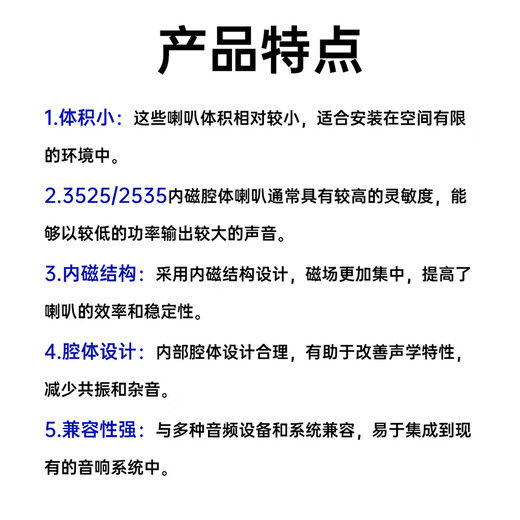 产品特点

1.体积小：这些喇叭体积相对较小，适合安装在空间有限的环境中。

2.3525/2535内磁腔体喇叭通常具有较高的灵敏度，能够以较低的功率输出较大的声音。

3.内磁结构：采用内磁结构设计，磁场更加集中，提高了喇叭的效率和稳定性。

4.腔体设计：内部腔体设计合理，有助于改善声学特性，减少共振和杂音。

5.兼容性强：与多种音频设备和系统兼容，易于集成到现有的音响系统中。